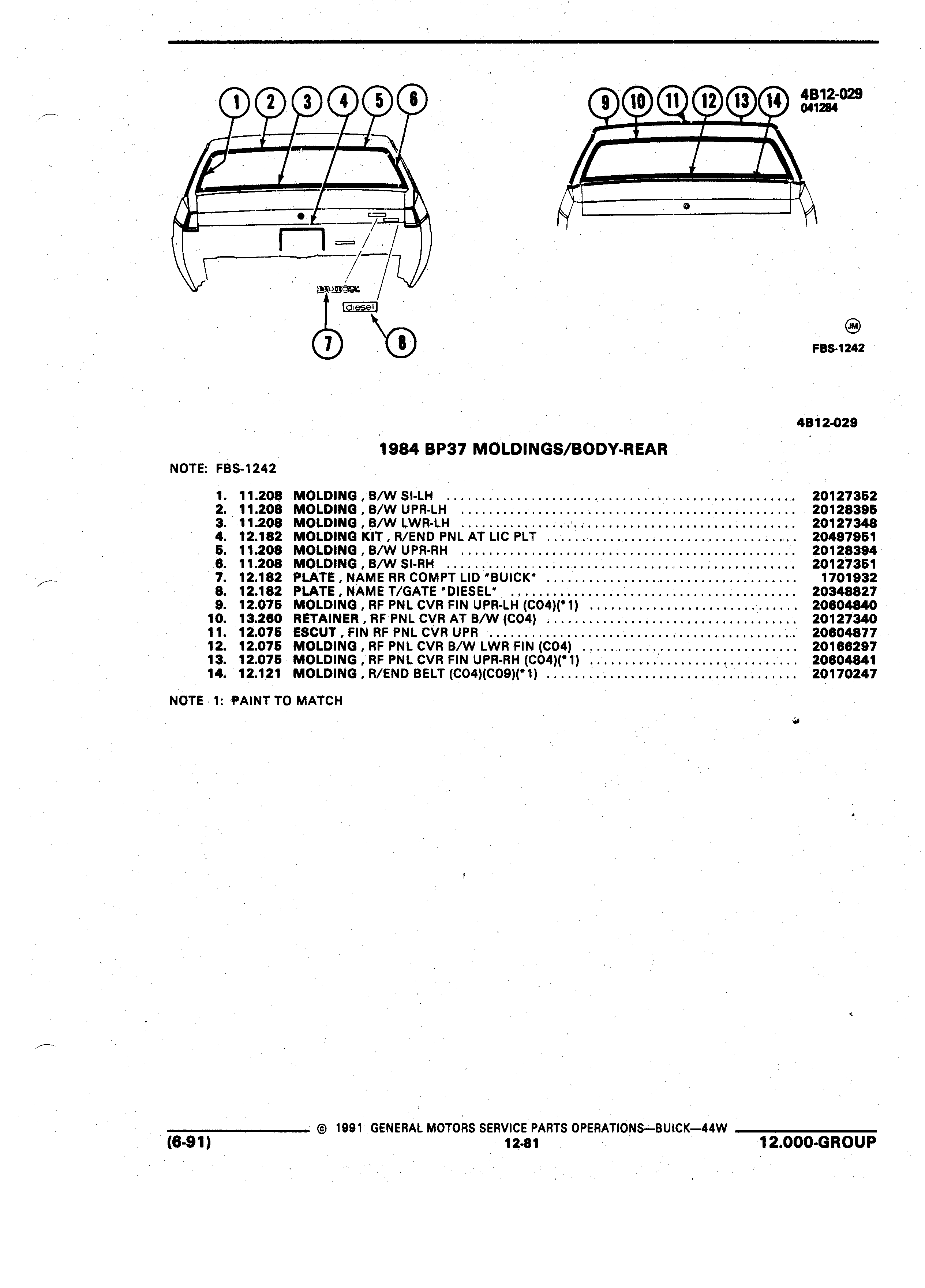 1 2 3 4 5 6

9 10 11 12 13 14 4B12-029 041284

BUICK

diesel

7 8

JM

FBS-1242

4B12-029

1984 BP37 MOLDINGS/BODY-REAR

NOTE: FBS-1242

| | | | |
|---|---|---|---|
| 1. | 11.208 | MOLDING , B/W SI-LH | 20127352 |
| 2. | 11.208 | MOLDING , B/W UPR-LH | 20128395 |
| 3. | 11.208 | MOLDING , B/W LWR-LH | 20127348 |
| 4. | 12.182 | MOLDING KIT , R/END PNL AT LIC PLT | 20497951 |
| 5. | 11.208 | MOLDING , B/W UPR-RH | 20128394 |
| 6. | 11.208 | MOLDING , B/W SI-RH | 20127351 |
| 7. | 12.182 | PLATE , NAME RR COMPT LID "BUICK" | 1701932 |
| 8. | 12.182 | PLATE , NAME T/GATE "DIESEL" | 20348827 |
| 9. | 12.075 | MOLDING , RF PNL CVR FIN UPR-LH (C04)(*1) | 20604840 |
| 10. | 13.260 | RETAINER , RF PNL CVR AT B/W (C04) | 20127340 |
| 11. | 12.075 | ESCUT , FIN RF PNL CVR UPR | 20604877 |
| 12. | 12.075 | MOLDING , RF PNL CVR B/W LWR FIN (C04) | 20166297 |
| 13. | 12.075 | MOLDING , RF PNL CVR FIN UPR-RH (C04)(*1) | 20604841 |
| 14. | 12.121 | MOLDING , R/END BELT (C04)(C09)(*1) | 20170247 |

NOTE 1: PAINT TO MATCH

© 1991 GENERAL MOTORS SERVICE PARTS OPERATIONS—BUICK—44W

(6-91) 12-81 12.000-GROUP